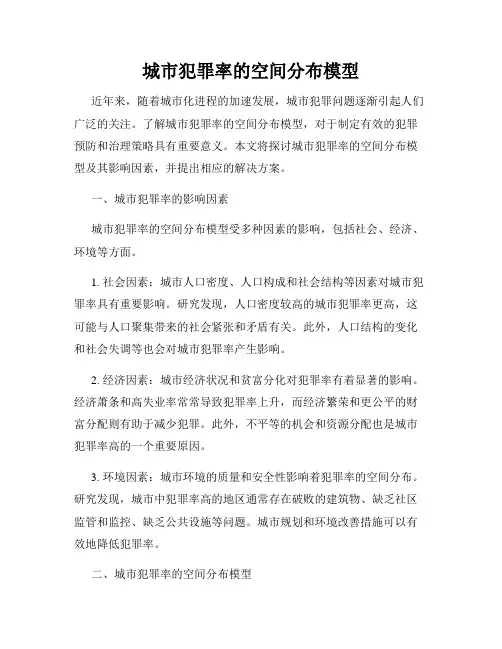 城市犯罪率的空间分布模型

近年来，随着城市化进程的加速发展，城市犯罪问题逐渐引起人们广泛的关注。了解城市犯罪率的空间分布模型，对于制定有效的犯罪预防和治理策略具有重要意义。本文将探讨城市犯罪率的空间分布模型及其影响因素，并提出相应的解决方案。

一、城市犯罪率的影响因素

城市犯罪率的空间分布模型受多种因素的影响，包括社会、经济、环境等方面。

1. 社会因素：城市人口密度、人口构成和社会结构等因素对城市犯罪率具有重要影响。研究发现，人口密度较高的城市犯罪率更高，这可能与人口聚集带来的社会紧张和矛盾有关。此外，人口结构的变化和社会失调等也会对城市犯罪率产生影响。

2. 经济因素：城市经济状况和贫富分化对犯罪率有着显著的影响。经济萧条和高失业率常常导致犯罪率上升，而经济繁荣和更公平的财富分配则有助于减少犯罪。此外，不平等的机会和资源分配也是城市犯罪率高的一个重要原因。

3. 环境因素：城市环境的质量和安全性影响着犯罪率的空间分布。研究发现，城市中犯罪率高的地区通常存在破败的建筑物、缺乏社区监管和监控、缺乏公共设施等问题。城市规划和环境改善措施可以有效地降低犯罪率。

二、城市犯罪率的空间分布模型